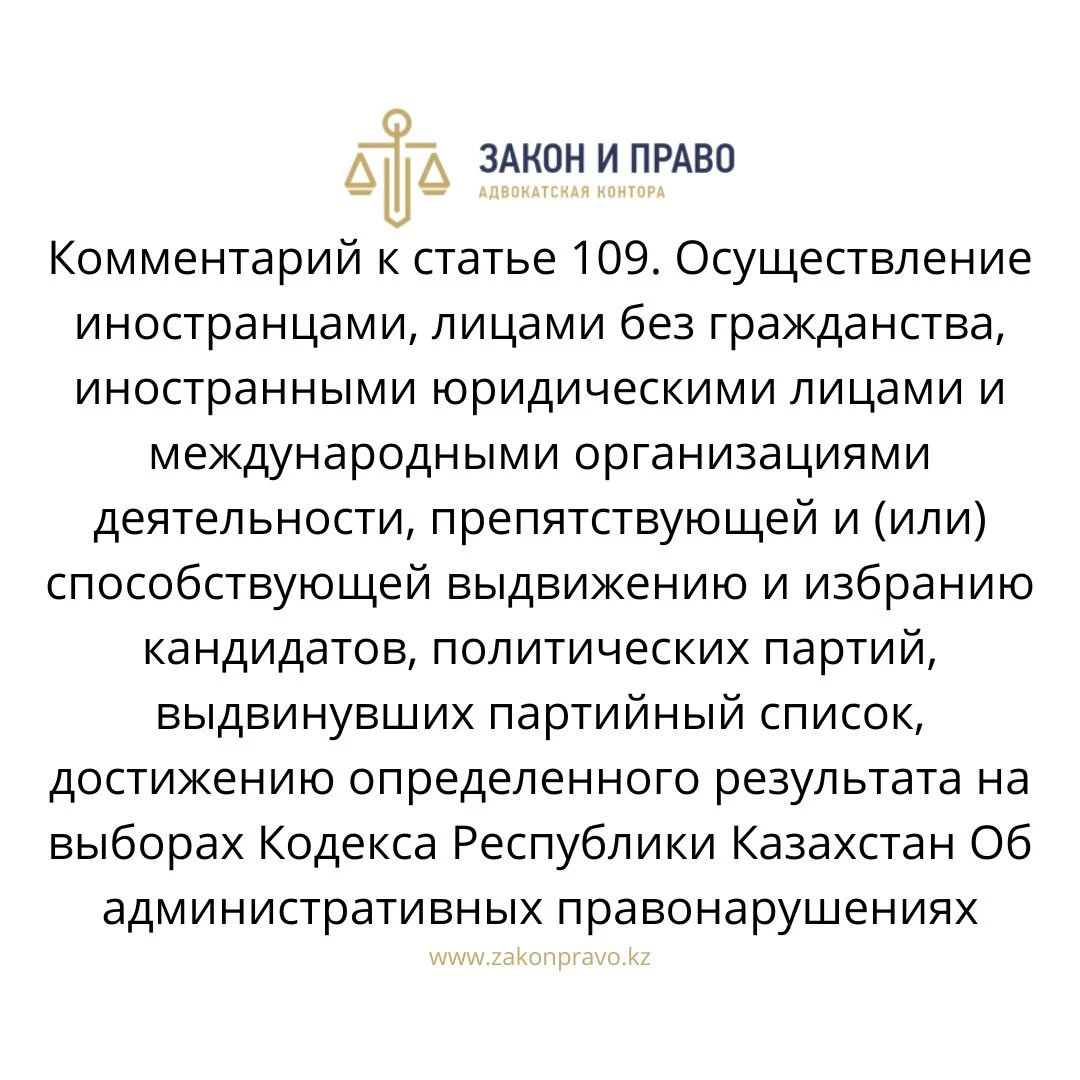 ЗАКОН И ПРАВО
АДВОКАТСКАЯ КОНТОРА

Комментарий к статье 109. Осуществление иностранцами, лицами без гражданства, иностранными юридическими лицами и международными организациями деятельности, препятствующей и (или) способствующей выдвижению и избранию кандидатов, политических партий, выдвинувших партийный список, достижению определенного результата на выборах Кодекса Республики Казахстан Об административных правонарушениях

www.zakonpravo.kz